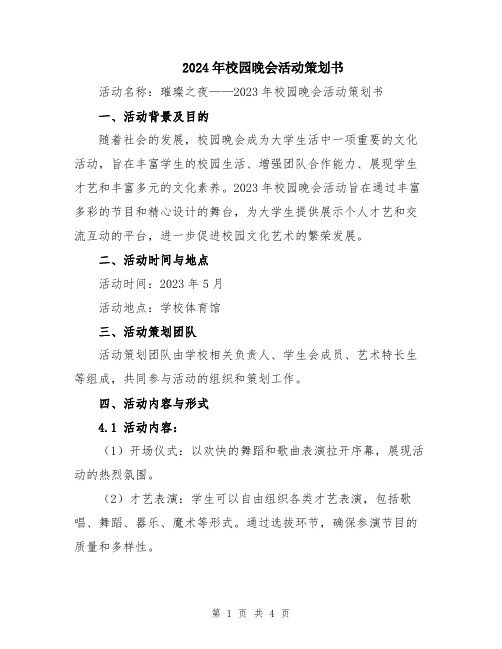 2024年校园晚会活动策划书

活动名称：璀璨之夜——2023年校园晚会活动策划书

一、活动背景及目的

随着社会的发展，校园晚会成为大学生活中一项重要的文化活动，旨在丰富学生的校园生活、增强团队合作能力、展现学生才艺和丰富多元的文化素养。2023年校园晚会活动旨在通过丰富多彩的节目和精心设计的舞台，为大学生提供展示个人才艺和交流互动的平台，进一步促进校园文化艺术的繁荣发展。

二、活动时间与地点

活动时间：2023年5月

活动地点：学校体育馆

三、活动策划团队

活动策划团队由学校相关负责人、学生会成员、艺术特长生等组成，共同参与活动的组织和策划工作。

四、活动内容与形式

4.1 活动内容：

（1）开场仪式：以欢快的舞蹈和歌曲表演拉开序幕，展现活动的热烈氛围。

（2）才艺表演：学生可以自由组织各类才艺表演，包括歌唱、舞蹈、器乐、魔术等形式。通过选拔环节，确保参演节目的质量和多样性。

第 1 页 共 4 页